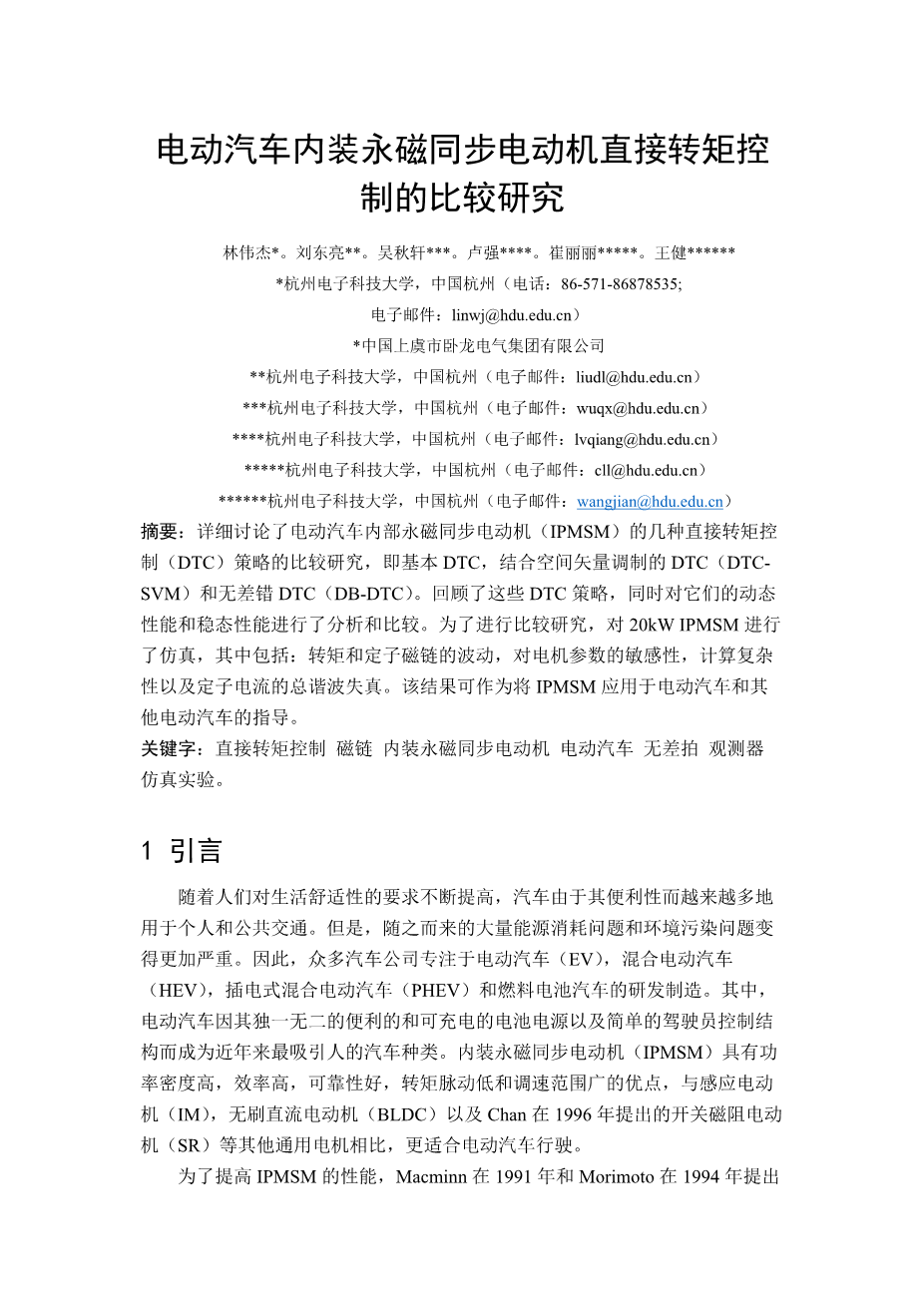 电动汽车内装永磁同步电动机直接转矩控制的比较研究

林伟杰*。刘东亮**。吴秋轩***。卢强****。崔丽丽*****。王健******

*杭州电子科技大学，中国杭州（电话：86-571-86878535;

电子邮件：linwj@hdu.edu.cn）

*中国上虞市卧龙电气集团有限公司

**杭州电子科技大学，中国杭州（电子邮件：liudl@hdu.edu.cn）

***杭州电子科技大学，中国杭州（电子邮件：wuqx@hdu.edu.cn）

****杭州电子科技大学，中国杭州（电子邮件：lvqiang@hdu.edu.cn）

*****杭州电子科技大学，中国杭州（电子邮件：cll@hdu.edu.cn）

******杭州电子科技大学，中国杭州（电子邮件：wangjian@hdu.edu.cn）

摘要：详细讨论了电动汽车内部永磁同步电动机（IPMSM）的几种直接转矩控制（DTC）策略的比较研究，即基本 DTC，结合空间矢量调制的 DTC（DTC-SVM）和无差错 DTC（DB-DTC）。回顾了这些 DTC 策略，同时对它们的动态性能和稳态性能进行了分析和比较。为了进行比较研究，对 20kW IPMSM 进行了仿真，其中包括：转矩和定子磁链的波动，对电机参数的敏感性，计算复杂性以及定子电流的总谐波失真。该结果可作为将 IPMSM 应用于电动汽车和其他电动汽车的指导。

关键字：直接转矩控制 磁链 内装永磁同步电动机 电动汽车 无差拍 观测器 仿真实验。

1 引言

随着人们对生活舒适性的要求不断提高，汽车由于其便利性而越来越多地用于个人和公共交通。但是，随之而来的大量能源消耗问题和环境污染问题变得更加严重。因此，众多汽车公司专注于电动汽车（EV），混合电动汽车（HEV），插电式混合电动汽车（PHEV）和燃料电池汽车的研发制造。其中，电动汽车因其独一无二的便利的和可充电的电池电源以及简单的驾驶员控制结构而成为近年来最吸引人的汽车种类。内装永磁同步电动机（IPMSM）具有功率密度高，效率高，可靠性好，转矩脉动低和调速范围广的优点，与感应电动机（IM），无刷直流电动机（BLDC）以及 Chan 在 1996 年提出的开关磁阻电动机（SR）等其他通用电机相比，更适合电动汽车行驶。

为了提高 IPMSM 的性能，Macminn 在 1991 年和 Morimoto 在 1994 年提出